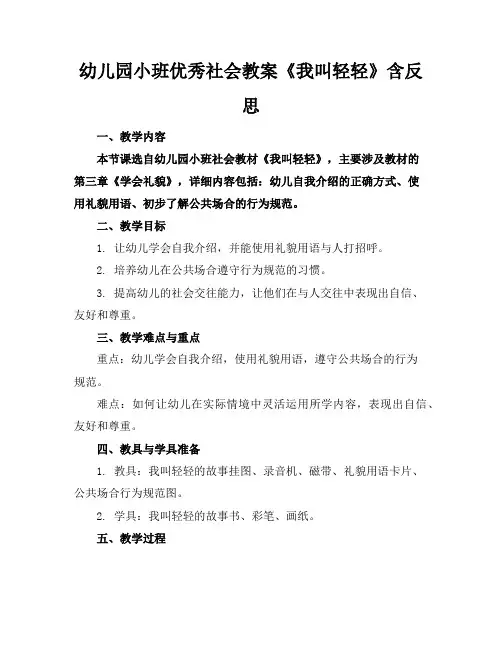 幼儿园小班优秀社会教案《我叫轻轻》含反思

一、教学内容

本节课选自幼儿园小班社会教材《我叫轻轻》，主要涉及教材的第三章《学会礼貌》，详细内容包括：幼儿自我介绍的正确方式、使用礼貌用语、初步了解公共场合的行为规范。

二、教学目标

1. 让幼儿学会自我介绍，并能使用礼貌用语与人打招呼。

2. 培养幼儿在公共场合遵守行为规范的习惯。

3. 提高幼儿的社会交往能力，让他们在与人交往中表现出自信、友好和尊重。

三、教学难点与重点

重点：幼儿学会自我介绍，使用礼貌用语，遵守公共场合的行为规范。

难点：如何让幼儿在实际情境中灵活运用所学内容，表现出自信、友好和尊重。

四、教具与学具准备

1. 教具：我叫轻轻的故事挂图、录音机、磁带、礼貌用语卡片、公共场合行为规范图。

2. 学具：我叫轻轻的故事书、彩笔、画纸。

五、教学过程